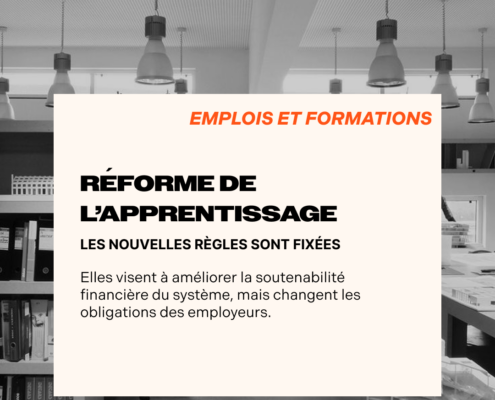 EMPLOIS ET FORMATIONS

RÉFORME DE L'APPRENTISSAGE

LES NOUVELLES RÈGLES SONT FIXÉES

Elles visent à améliorer la soutenabilité financière du système, mais changent les obligations des employeurs.